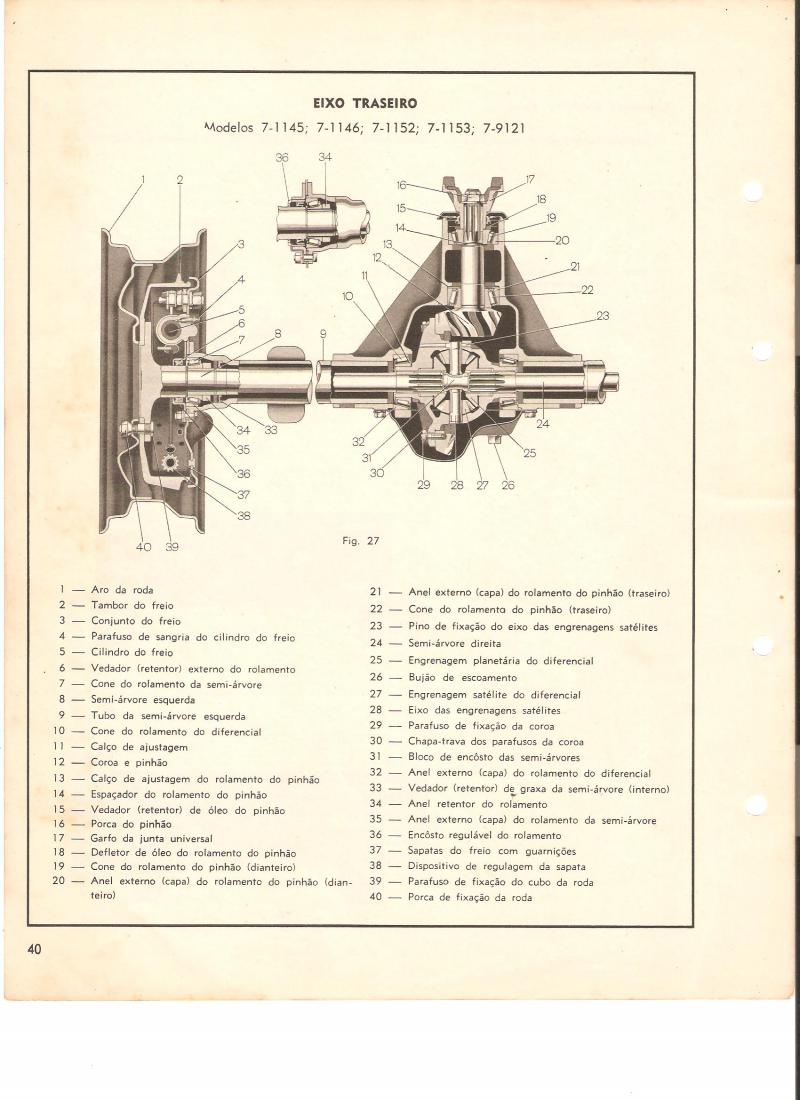 EIXO TRASEIRO

Modelos 7-1145; 7-1146; 7-1152; 7-1153; 7-9121

36 34

1 2 3 4 5 6 7 8 9 10 11 12 13 14 15 16 17 18 19 20 21 22 23 24 25 26 27 28 29 30 31 32 33 34 35 36 37 38 39 40

Fig. 27

1 — Aro da roda
2 — Tambor do freio
3 — Conjunto do freio
4 — Parafuso de sangria do cilindro do freio
5 — Cilindro do freio
6 — Vedador (retentor) externo do rolamento
7 — Cone do rolamento da semi-árvore
8 — Semi-árvore esquerda
9 — Tubo da semi-árvore esquerda
10 — Cone do rolamento do diferencial
11 — Calço de ajustagem
12 — Coroa e pinhão
13 — Calço de ajustagem do rolamento do pinhão
14 — Espaçador do rolamento do pinhão
15 — Vedador (retentor) de óleo do pinhão
16 — Porca do pinhão
17 — Garfo da junta universal
18 — Defletor de óleo do rolamento do pinhão
19 — Cone do rolamento do pinhão (dianteiro)
20 — Anel externo (capa) do rolamento do pinhão (dianteiro)

21 — Anel externo (capa) do rolamento do pinhão (traseiro)
22 — Cone do rolamento do pinhão (traseiro)
23 — Pino de fixação do eixo das engrenagens satélites
24 — Semi-árvore direita
25 — Engrenagem planetária do diferencial
26 — Bujão de escoamento
27 — Engrenagem satélite do diferencial
28 — Eixo das engrenagens satélites
29 — Parafuso de fixação da coroa
30 — Chapa-trava dos parafusos da coroa
31 — Bloco de encôsto das semi-árvores
32 — Anel externo (capa) do rolamento do diferencial
33 — Vedador (retentor) de graxa da semi-árvore (interno)
34 — Anel retentor do rolamento
35 — Anel externo (capa) do rolamento da semi-árvore
36 — Encôsto regulável do rolamento
37 — Sapatas do freio com guarnições
38 — Dispositivo de regulagem da sapata
39 — Parafuso de fixação do cubo da roda
40 — Porca de fixação da roda

40